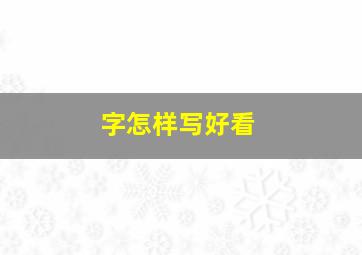 字怎样写好看